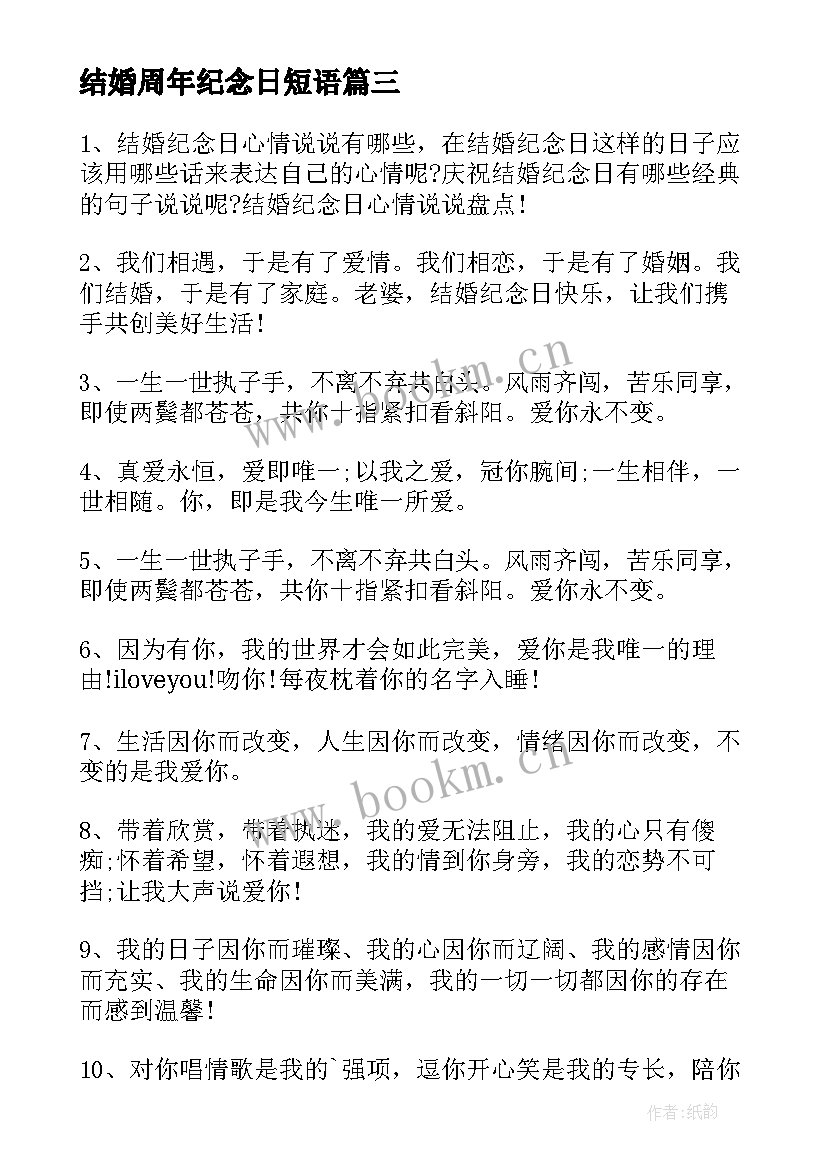 结婚周年纪念日短语篇三

1、结婚纪念日心情说说有哪些，在结婚纪念日这样的日子应该用哪些话来表达自己的心情呢?庆祝结婚纪念日有哪些经典的句子说说呢?结婚纪念日心情说说盘点！

2、我们相遇，于是有了爱情。我们相恋，于是有了婚姻。我们结婚，于是有了家庭。老婆，结婚纪念日快乐，让我们携手共创美好生活！

3、一生一世执子手，不离不弃共白头。风雨齐闯，苦乐同享，即使两鬓都苍苍，共你十指紧扣看斜阳。爱你永不变。

4、真爱永恒，爱即唯一;以我之爱，冠你腕间;一生相伴，一世相随。你，即是我今生唯一所爱。

5、一生一世执子手，不离不弃共白头。风雨齐闯，苦乐同享，即使两鬓都苍苍，共你十指紧扣看斜阳。爱你永不变。

6、因为有你，我的世界才会如此完美，爱你是我唯一的理由!iloveyou!吻你!每夜枕着你的名字入睡！

7、生活因你而改变，人生因你而改变，情绪因你而改变，不变的是我爱你。

8、带着欣赏，带着执迷，我的爱无法阻止，我的心只有傻痴;怀着希望，怀着遐想，我的情到你身旁，我的恋势不可挡;让我大声说爱你！

9、我的日子因你而璀璨、我的心因你而辽阔、我的感情因你而充实、我的生命因你而美满，我的一切一切都因你的存在而感到温馨！

10、对你唱情歌是我的`强项，逗你开心笑是我的专长，陪你

www.bookm.cn

www.bookm.cn

作者:纸韵